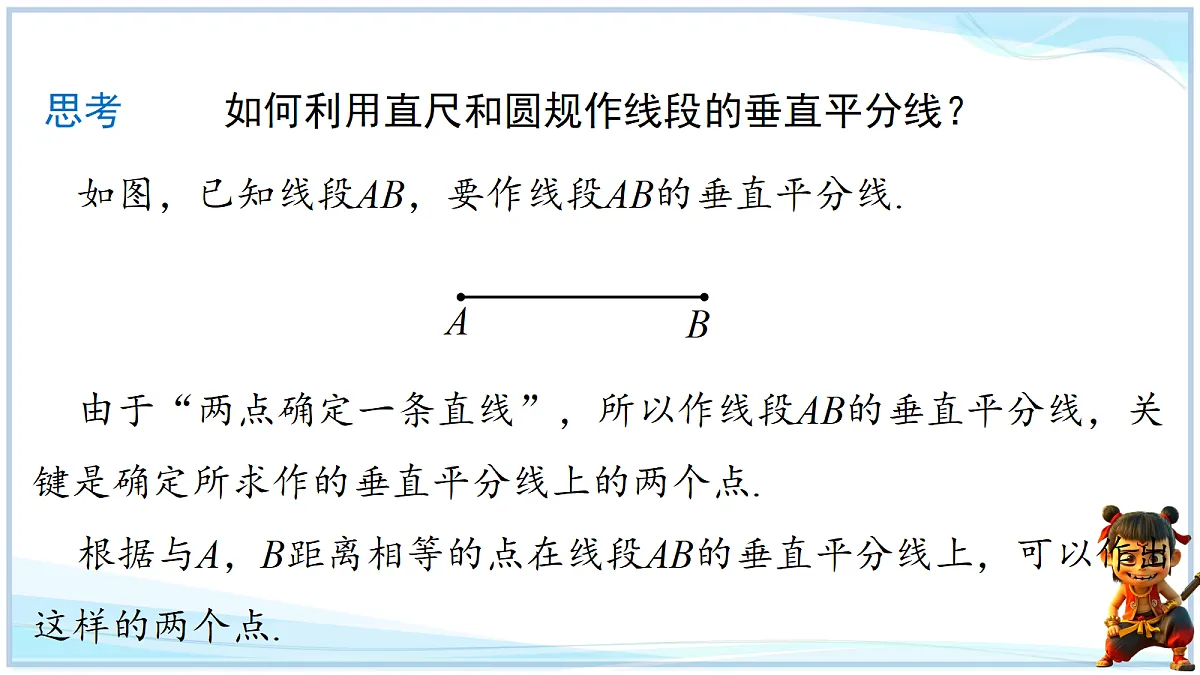 思考　如何利用直尺和圆规作线段的垂直平分线？

如图，已知线段$AB$，要作线段$AB$的垂直平分线.

$A$　$B$

由于“两点确定一条直线”，所以作线段$AB$的垂直平分线，关键是确定所求作的垂直平分线上的两个点.

根据与$A$，$B$距离相等的点在线段$AB$的垂直平分线上，可以作出这样的两个点.